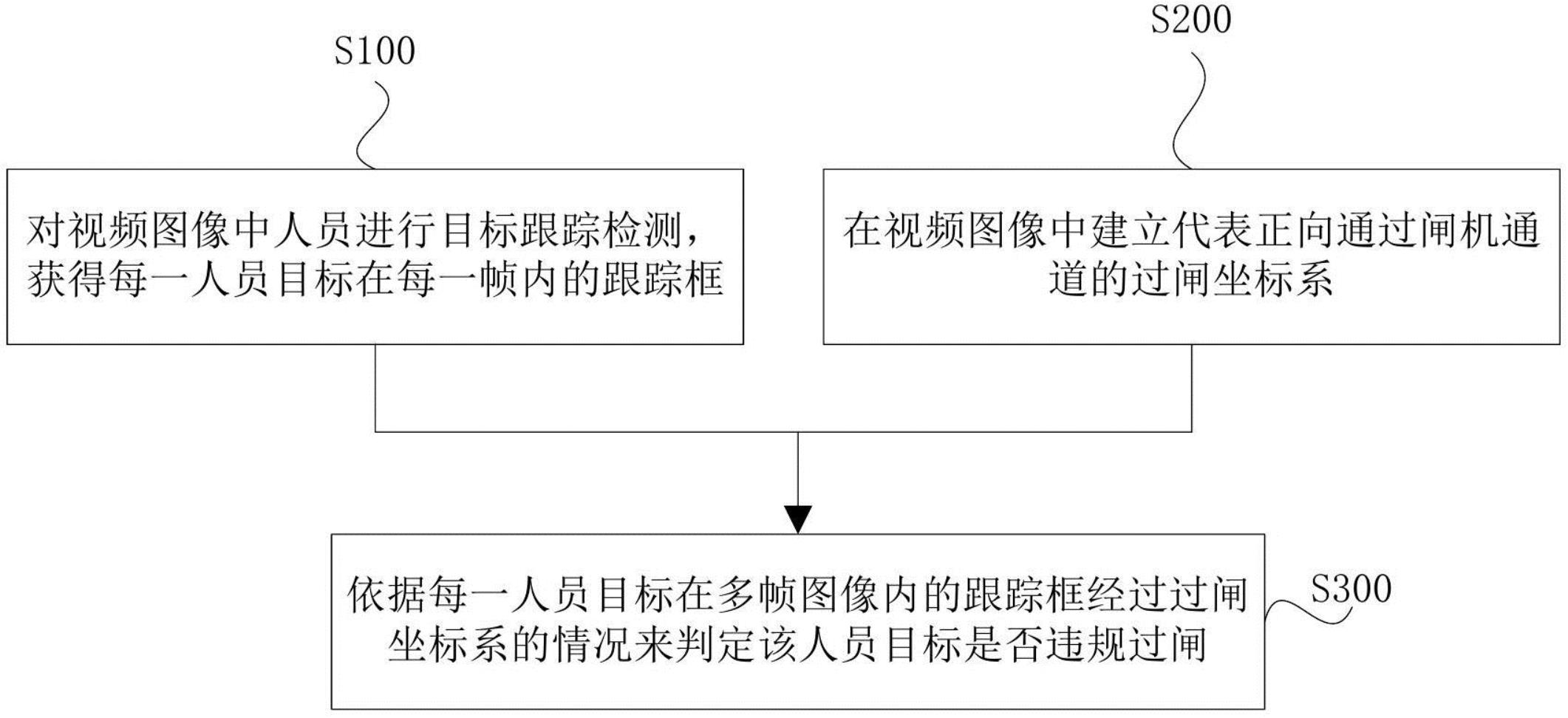 S100

对视频图像中人员进行目标跟踪检测，获得每一人员目标在每一帧内的跟踪框

S200

在视频图像中建立代表正向通过闸机通道的过闸坐标系

依据每一人员目标在多帧图像内的跟踪框经过过闸坐标系的情况来判定该人员目标是否违规过闸

S300